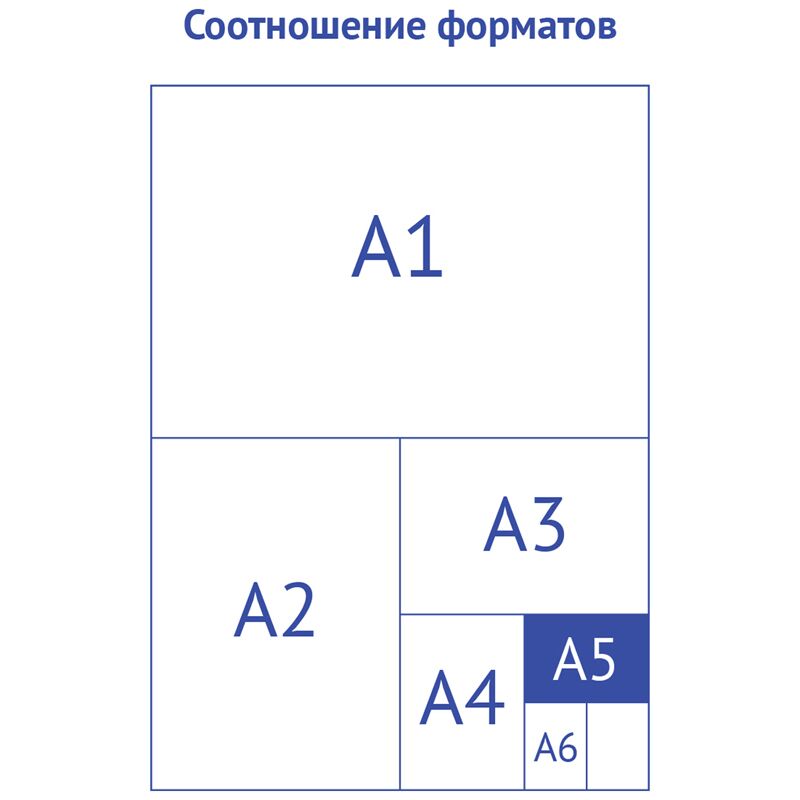 Соотношение форматов

A1

A2

A3

A4

A5

A6